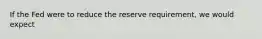 If the Fed were to reduce the reserve requirement, we would expect